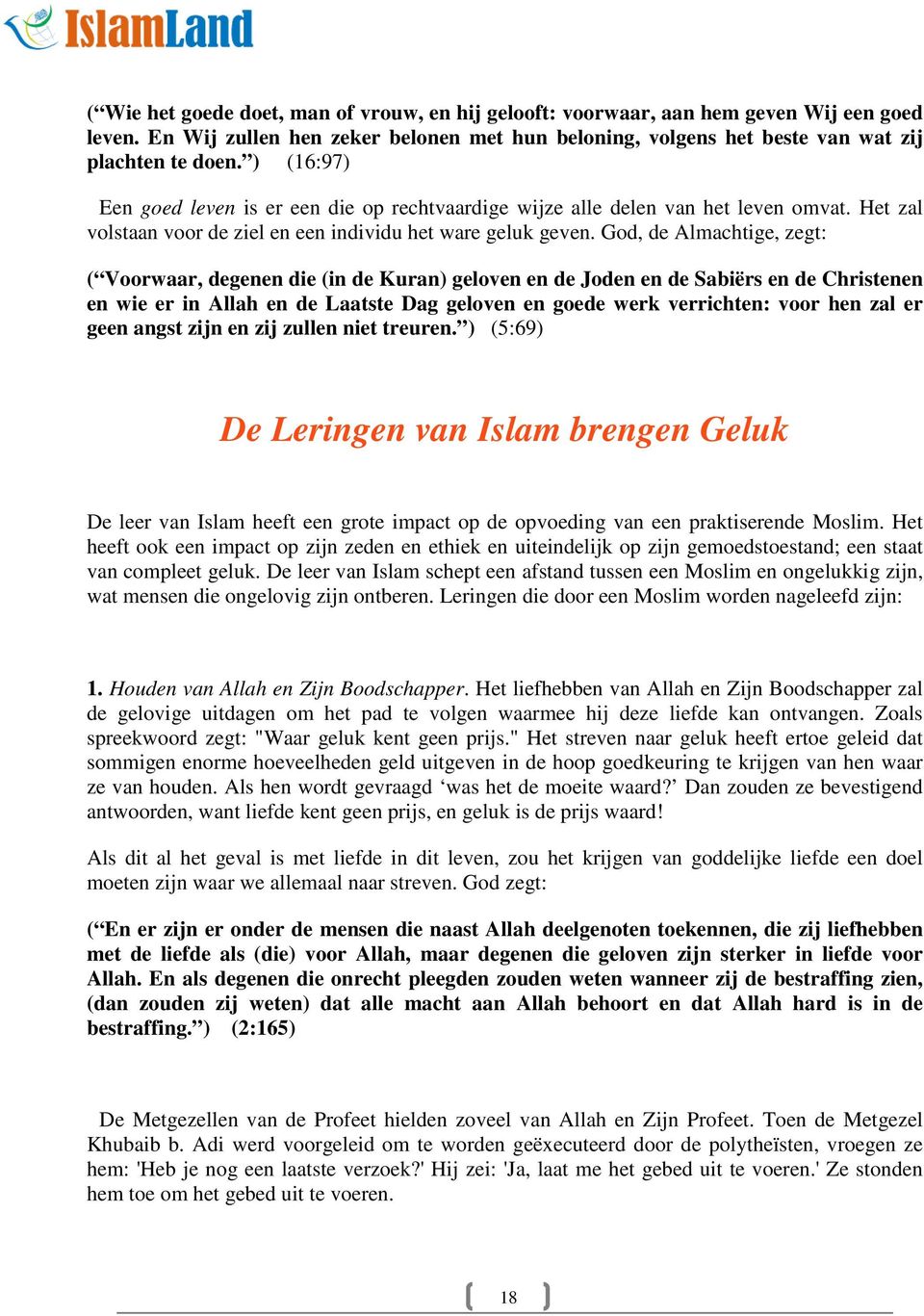 IslamLand

(“Wie het goede doet, man of vrouw, en hij gelooft: voorwaar, aan hem geven Wij een goed leven. En Wij zullen hen zeker belonen met hun beloning, volgens het beste van wat zij plachten te doen.”) (16:97)

Een goed leven is er een die op rechtvaardige wijze alle delen van het leven omvat. Het zal volstaan voor de ziel en een individu het ware geluk geven. God, de Almachtige, zegt:

(“Voorwaar, degenen die (in de Kuran) geloven en de Joden en de Sabiërs en de Christenen en wie er in Allah en de Laatste Dag geloven en goede werk verrichten: voor hen zal er geen angst zijn en zij zullen niet treuren.”) (5:69)

De Leringen van Islam brengen Geluk

De leer van Islam heeft een grote impact op de opvoeding van een praktiserende Moslim. Het heeft ook een impact op zijn zeden en ethiek en uiteindelijk op zijn gemoedstoestand; een staat van compleet geluk. De leer van Islam schept een afstand tussen een Moslim en ongelukkig zijn, wat mensen die ongelovig zijn ontberen. Leringen die door een Moslim worden nageleefd zijn:

1. Houden van Allah en Zijn Boodschapper. Het liefhebben van Allah en Zijn Boodschapper zal de gelovige uitdagen om het pad te volgen waarmee hij deze liefde kan ontvangen. Zoals spreekwoord zegt: "Waar geluk kent geen prijs." Het streven naar geluk heeft ertoe geleid dat sommigen enorme hoeveelheden geld uitgeven in de hoop goedkeuring te krijgen van hen waar ze van houden. Als hen wordt gevraagd ‘was het de moeite waard?’ Dan zouden ze bevestigend antwoorden, want liefde kent geen prijs, en geluk is de prijs waard!

Als dit al het geval is met liefde in dit leven, zou het krijgen van goddelijke liefde een doel moeten zijn waar we allemaal naar streven. God zegt:

(“En er zijn er onder de mensen die naast Allah deelgenoten toekennen, die zij liefhebben met de liefde als (die) voor Allah, maar degenen die geloven zijn sterker in liefde voor Allah. En als degenen die onrecht pleegden zouden weten wanneer zij de bestraffing zien, (dan zouden zij weten) dat alle macht aan Allah behoort en dat Allah hard is in de bestraffing.”) (2:165)

De Metgezellen van de Profeet hielden zoveel van Allah en Zijn Profeet. Toen de Metgezel Khubaib b. Adi werd voorgeleid om te worden geëxecuteerd door de polytheïsten, vroegen ze hem: 'Heb je nog een laatste verzoek?' Hij zei: 'Ja, laat me het gebed uit te voeren.' Ze stonden hem toe om het gebed uit te voeren.

18